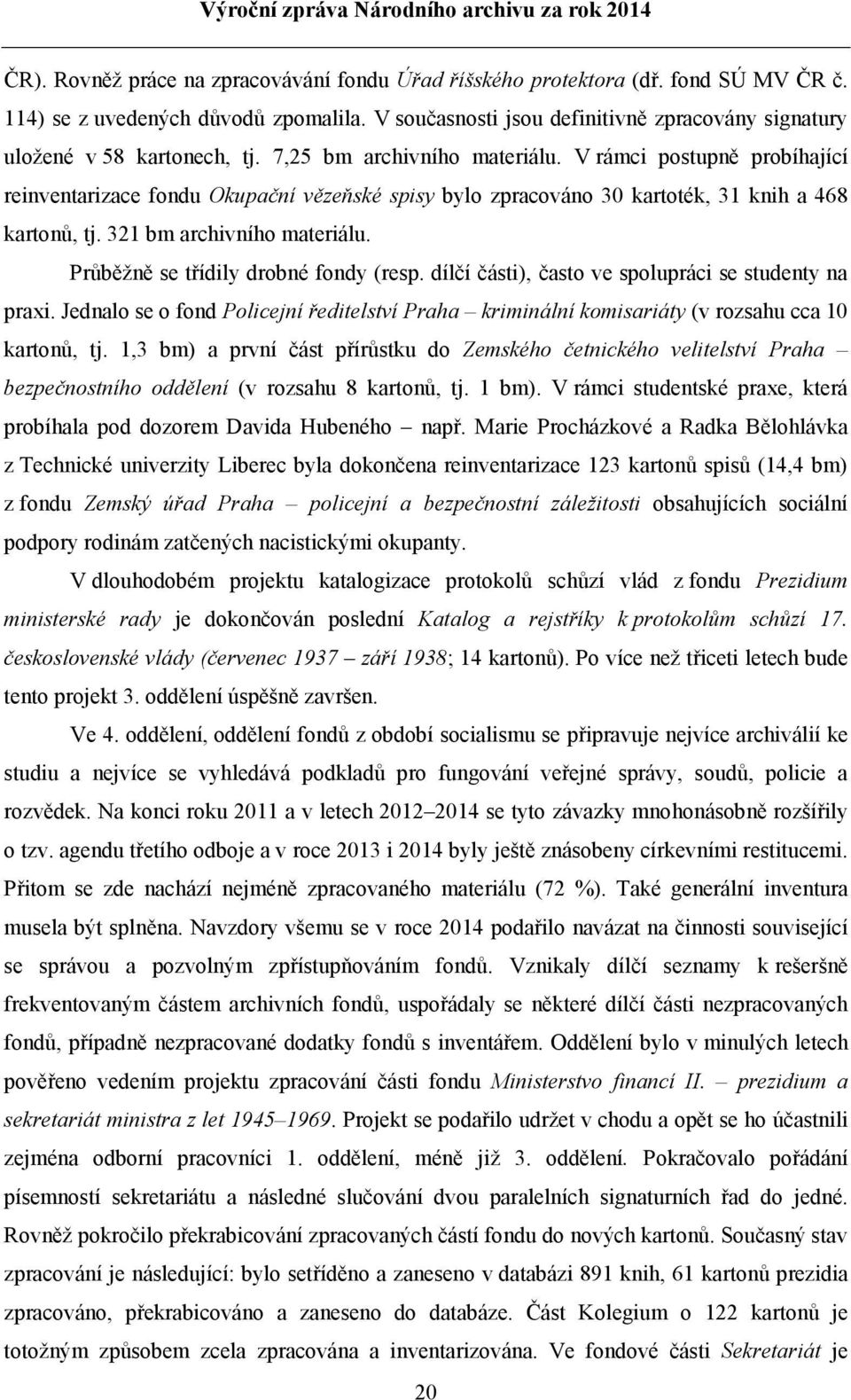 Výroční zpráva Národního archivu za rok 2014

ČR). Rovněž práce na zpracovávání fondu Úřad říšského protektora (dř. fond SÚ MV ČR č. 114) se z uvedených důvodů zpomalila. V současnosti jsou definitivně zpracovány signatury uložené v 58 kartonech, tj. 7,25 bm archivního materiálu. V rámci postupně probíhající reinventarizace fondu Okupační vězeňské spisy bylo zpracováno 30 kartoték, 31 knih a 468 kartonů, tj. 321 bm archivního materiálu.

Průběžně se třídily drobné fondy (resp. dílčí části), často ve spolupráci se studenty na praxi. Jednalo se o fond Policejní ředitelství Praha – kriminální komisariáty (v rozsahu cca 10 kartonů, tj. 1,3 bm) a první část přírůstku do Zemského četnického velitelství Praha – bezpečnostního oddělení (v rozsahu 8 kartonů, tj. 1 bm). V rámci studentské praxe, která probíhala pod dozorem Davida Hubeného – např. Marie Procházkové a Radka Bělohlávka z Technické univerzity Liberec byla dokončena reinventarizace 123 kartonů spisů (14,4 bm) z fondu Zemský úřad Praha – policejní a bezpečnostní záležitosti obsahujících sociální podpory rodinám zatčených nacistickými okupanty.

V dlouhodobém projektu katalogizace protokolů schůzí vlád z fondu Prezidium ministerské rady je dokončován poslední Katalog a rejstříky k protokolům schůzí 17. československé vlády (červenec 1937 – září 1938; 14 kartonů). Po více než třiceti letech bude tento projekt 3. oddělení úspěšně završen.

Ve 4. oddělení, oddělení fondů z období socialismu se připravuje nejvíce archiválií ke studiu a nejvíce se vyhledává podkladů pro fungování veřejné správy, soudů, policie a rozvědek. Na konci roku 2011 a v letech 2012–2014 se tyto závazky mnohonásobně rozšířily o tzv. agendu třetího odboje a v roce 2013 i 2014 byly ještě znásobeny církevními restitucemi. Přitom se zde nachází nejméně zpracovaného materiálu (72 %). Také generální inventura musela být splněna. Navzdory všemu se v roce 2014 podařilo navázat na činnosti související se správou a pozvolným zpřístupňováním fondů. Vznikaly dílčí seznamy k rešeršně frekventovaným částem archivních fondů, uspořádaly se některé dílčí části nezpracovaných fondů, případně nezpracované dodatky fondů s inventářem. Oddělení bylo v minulých letech pověřeno vedením projektu zpracování části fondu Ministerstvo financí II. – prezidium a sekretariát ministra z let 1945–1969. Projekt se podařilo udržet v chodu a opět se ho účastnili zejména odborní pracovníci 1. oddělení, méně již 3. oddělení. Pokračovalo pořádání písemností sekretariátu a následné slučování dvou paralelních signaturních řad do jedné. Rovněž pokročilo překrabicování zpracovaných částí fondu do nových kartonů. Současný stav zpracování je následující: bylo setříděno a zaneseno v databázi 891 knih, 61 kartonů prezidia zpracováno, překrabicováno a zaneseno do databáze. Část Kolegium o 122 kartonů je totožným způsobem zcela zpracována a inventarizována. Ve fondové části Sekretariát je

20